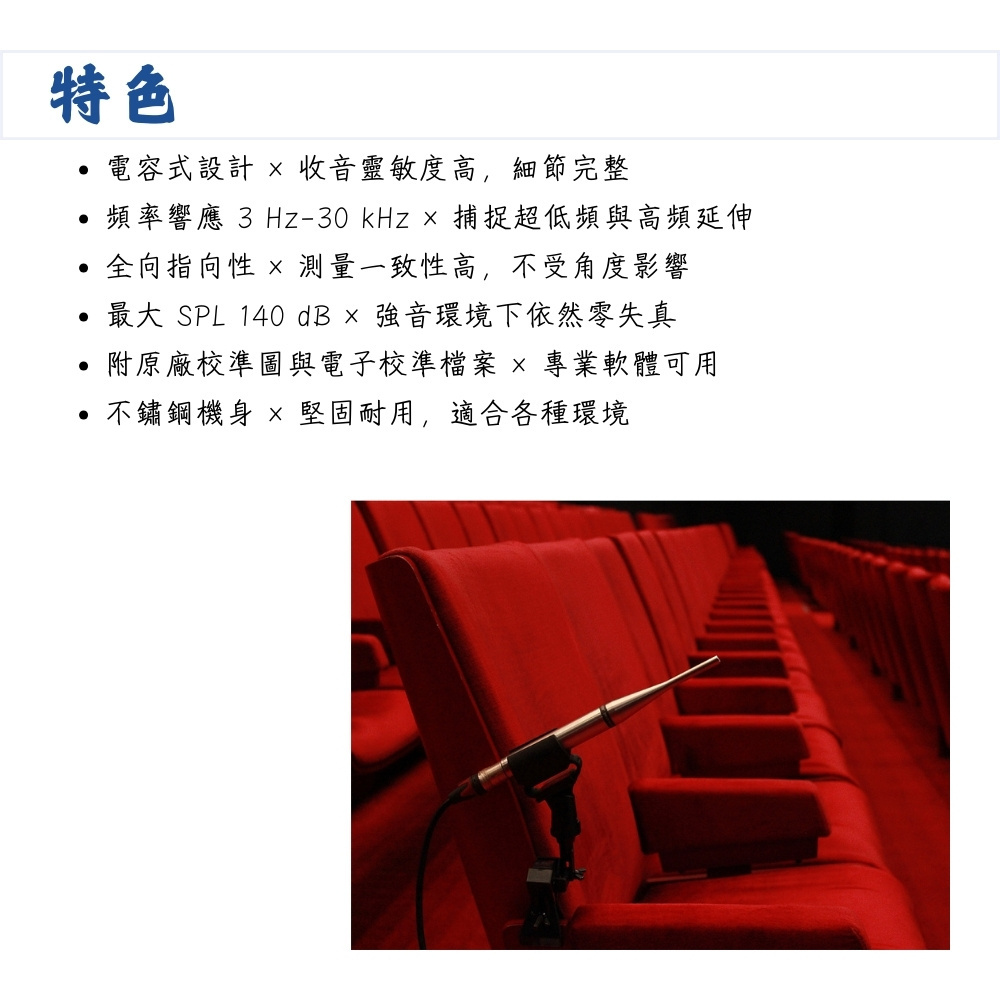 特色

• 電容式設計 × 收音靈敏度高，細節完整
• 頻率響應 3 Hz-30 kHz × 捕捉超低頻與高頻延伸
• 全向指向性 × 測量一致性高，不受角度影響
• 最大 SPL 140 dB × 強音環境下依然零失真
• 附原廠校準圖與電子校準檔案 × 專業軟體可用
• 不鏽鋼機身 × 堅固耐用，適合各種環境